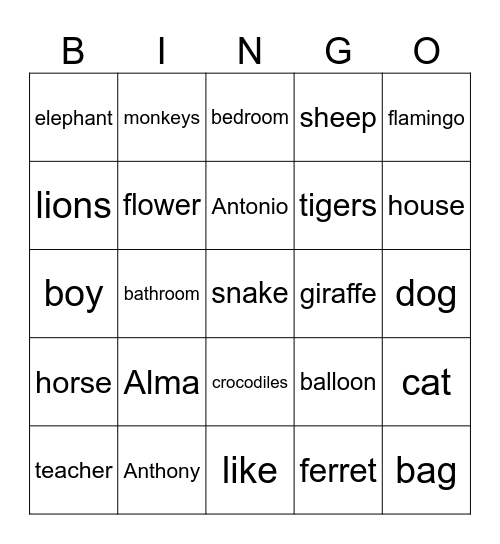 | B | I | N | G | O |
|---|---|---|---|---|
| elephant | monkeys | bedroom | sheep | flamingo |
| lions | flower | Antonio | tigers | house |
| boy | bathroom | snake | giraffe | dog |
| horse | Alma | crocodiles | balloon | cat |
| teacher | Anthony | like | ferret | bag |